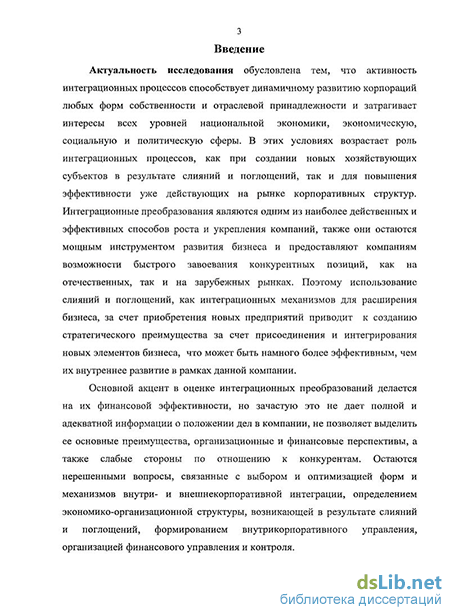 3

Введение

Актуальность исследования обусловлена тем, что активность интеграционных процессов способствует динамичному развитию корпораций любых форм собственности и отраслевой принадлежности и затрагивает интересы всех уровней национальной экономики, экономическую, социальную и политическую сферы. В этих условиях возрастает роль интеграционных процессов, как при создании новых хозяйствующих субъектов в результате слияний и поглощений, так и для повышения эффективности уже действующих на рынке корпоративных структур. Интеграционные преобразования являются одним из наиболее действенных и эффективных способов роста и укрепления компаний, также они остаются мощным инструментом развития бизнеса и предоставляют компаниям возможности быстрого завоевания конкурентных позиций, как на отечественных, так и на зарубежных рынках. Поэтому использование слияний и поглощений, как интеграционных механизмов для расширения бизнеса, за счет приобретения новых предприятий приводит к созданию стратегического преимущества за счет присоединения и интегрирования новых элементов бизнеса, что может быть намного более эффективным, чем их внутреннее развитие в рамках данной компании.

Основной акцент в оценке интеграционных преобразований делается на их финансовой эффективности, но зачастую это не дает полной и адекватной информации о положении дел в компании, не позволяет выделить ее основные преимущества, организационные и финансовые перспективы, а также слабые стороны по отношению к конкурентам. Остаются нерешенными вопросы, связанные с выбором и оптимизацией форм и механизмов внутри- и внешнекорпоративной интеграции, определением экономико-организационной структуры, возникающей в результате слияний и поглощений, формированием внутрикорпоративного управления, организацией финансового управления и контроля.

dsLib.net
библиотека диссертаций